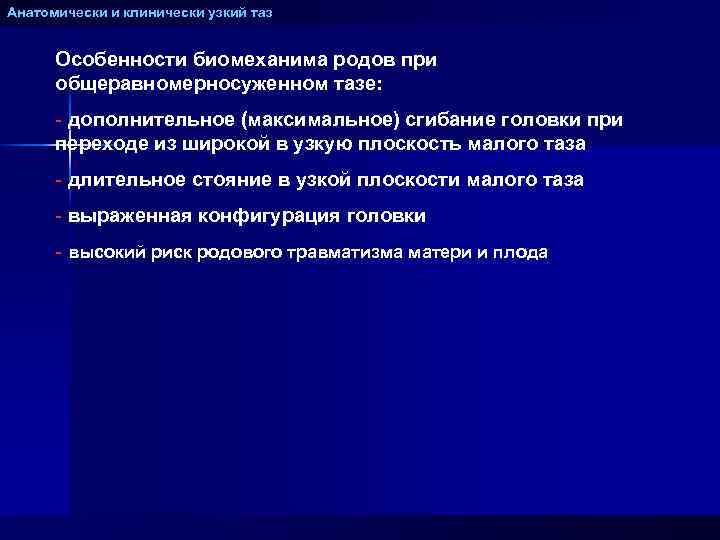 Анатомически и клинически узкий таз

Особенности биомеханима родов при общеравномерносуженном тазе:

- дополнительное (максимальное) сгибание головки при переходе из широкой в узкую плоскость малого таза

- длительное стояние в узкой плоскости малого таза

- выраженная конфигурация головки

- высокий риск родового травматизма матери и плода